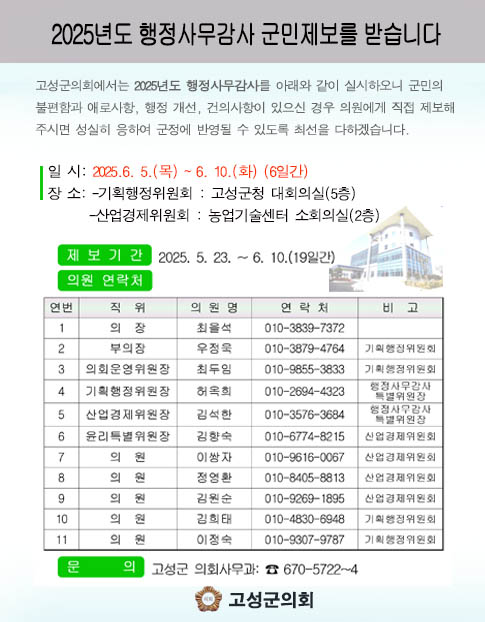 2025년도 행정사무감사 군민제보를 받습니다

고성군의회에서는 2025년도 행정사무감사를 아래와 같이 실시하오니 군민의 불편함과 애로사항, 행정 개선, 건의사항이 있으신 경우 의원에게 직접 제보해 주시면 성실히 응하여 군정에 반영될 수 있도록 최선을 다하겠습니다.

일 시: 2025.6. 5.(목) ~ 6. 10.(화) (6일간)
장 소: -기획행정위원회 : 고성군청 대회의실(5층)
-산업경제위원회 : 농업기술센터 소회의실(2층)

제 보 기 간 2025. 5. 23. ~ 6. 10.(19일간)

의원 연락처

| 연번 | 직 위 | 의 원 명 | 연 락 처 | 비 고 |
|---|---|---|---|---|
| 1 | 의 장 | 최을석 | 010-3839-7372 | |
| 2 | 부의장 | 우정욱 | 010-3879-4764 | 기획행정위원회 |
| 3 | 의회운영위원장 | 최두임 | 010-9855-3833 | 기획행정위원회 |
| 4 | 기획행정위원장 | 허옥희 | 010-2694-4323 | 행정사무감사 특별위원장 |
| 5 | 산업경제위원장 | 김석한 | 010-3576-3684 | 행정사무감사 특별위원장 |
| 6 | 윤리특별위원장 | 김향숙 | 010-6774-8215 | 산업경제위원회 |
| 7 | 의 원 | 이쌍자 | 010-9616-0067 | 산업경제위원회 |
| 8 | 의 원 | 정영환 | 010-8405-8813 | 산업경제위원회 |
| 9 | 의 원 | 김원순 | 010-9269-1895 | 산업경제위원회 |
| 10 | 의 원 | 김희태 | 010-4830-6948 | 기획행정위원회 |
| 11 | 의 원 | 이정숙 | 010-9307-9787 | 기획행정위원회 |

문 의 고성군 의회사무과: ☎ 670-5722~4

고성군의회